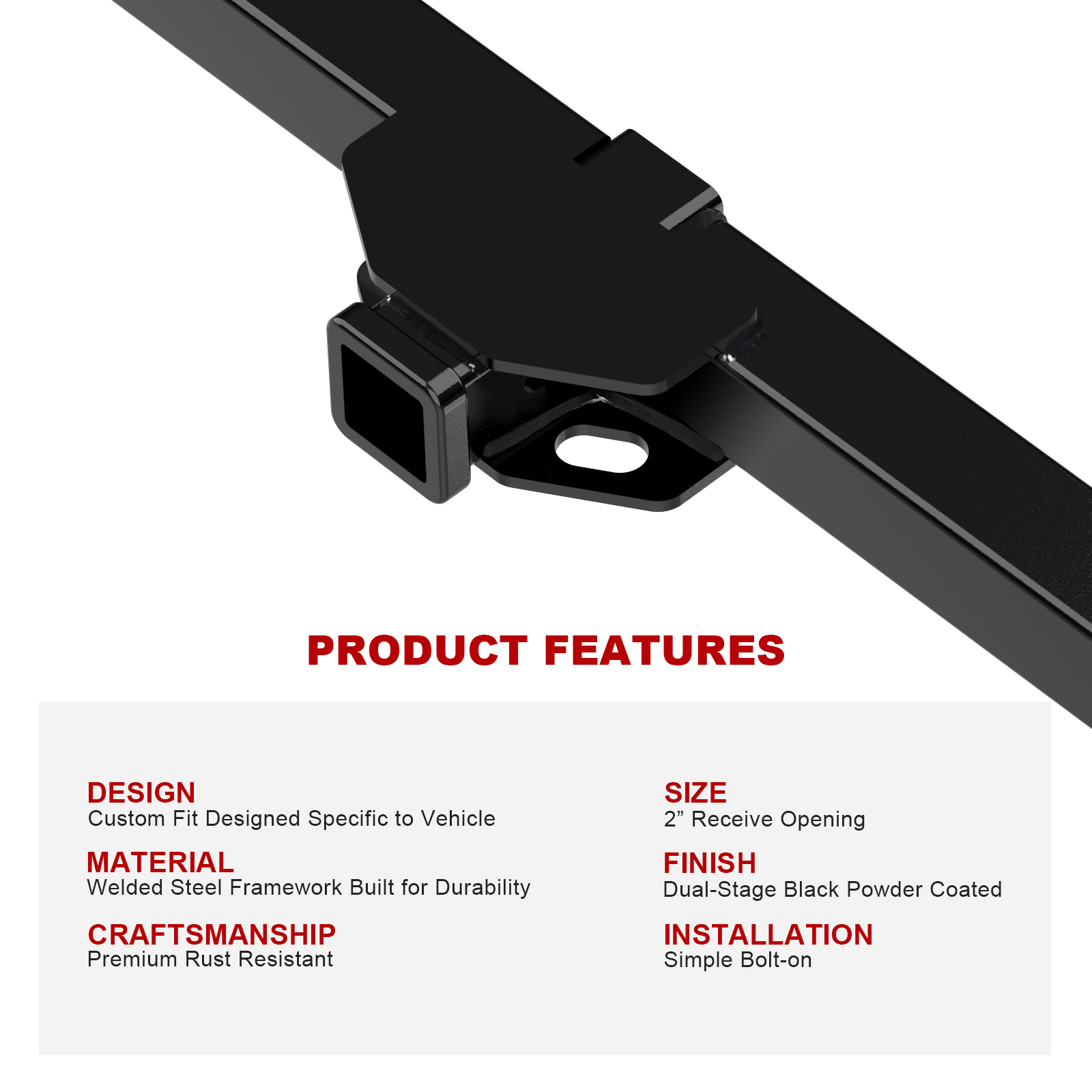 PRODUCT FEATURES

DESIGN
Custom Fit Designed Specific to Vehicle

MATERIAL
Welded Steel Framework Built for Durability

CRAFTSMANSHIP
Premium Rust Resistant

SIZE
2" Receive Opening

FINISH
Dual-Stage Black Powder Coated

INSTALLATION
Simple Bolt-on